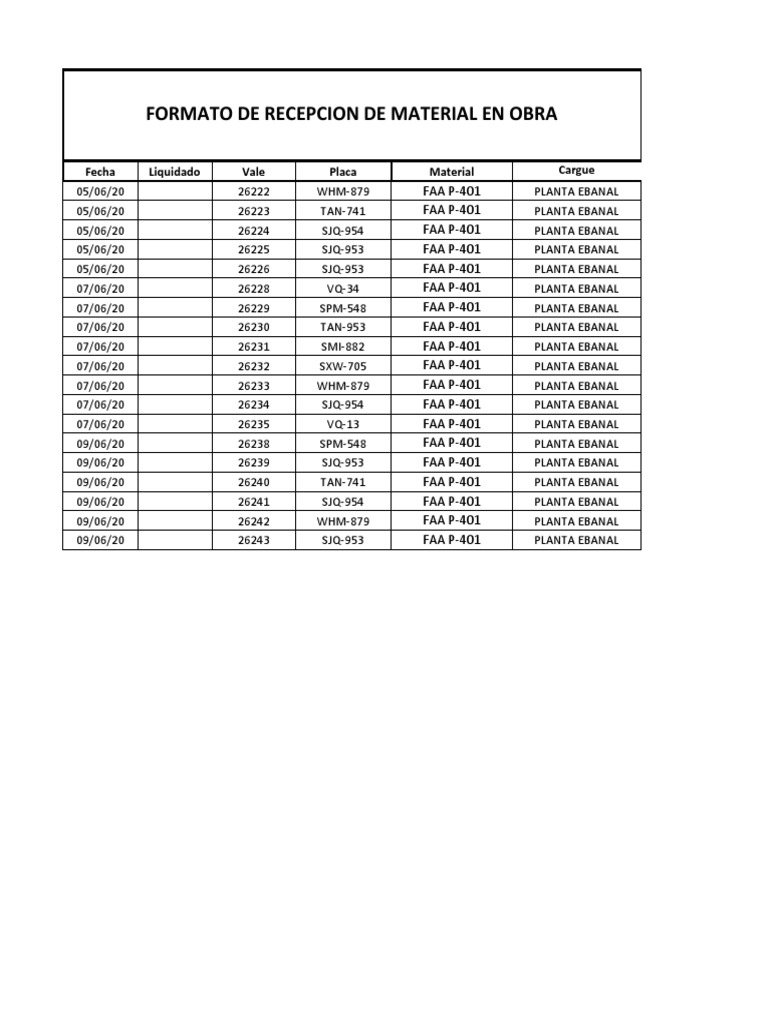 FORMATO DE RECEPCION DE MATERIAL EN OBRA

| Fecha | Liquidado | Vale | Placa | Material | Cargue |
|---|---|---|---|---|---|
| 05/06/20 | | 26222 | WHM-879 | FAA P-401 | PLANTA EBANAL |
| 05/06/20 | | 26223 | TAN-741 | FAA P-401 | PLANTA EBANAL |
| 05/06/20 | | 26224 | SJQ-954 | FAA P-401 | PLANTA EBANAL |
| 05/06/20 | | 26225 | SJQ-953 | FAA P-401 | PLANTA EBANAL |
| 05/06/20 | | 26226 | SJQ-953 | FAA P-401 | PLANTA EBANAL |
| 07/06/20 | | 26228 | VQ-34 | FAA P-401 | PLANTA EBANAL |
| 07/06/20 | | 26229 | SPM-548 | FAA P-401 | PLANTA EBANAL |
| 07/06/20 | | 26230 | TAN-953 | FAA P-401 | PLANTA EBANAL |
| 07/06/20 | | 26231 | SMI-882 | FAA P-401 | PLANTA EBANAL |
| 07/06/20 | | 26232 | SXW-705 | FAA P-401 | PLANTA EBANAL |
| 07/06/20 | | 26233 | WHM-879 | FAA P-401 | PLANTA EBANAL |
| 07/06/20 | | 26234 | SJQ-954 | FAA P-401 | PLANTA EBANAL |
| 07/06/20 | | 26235 | VQ-13 | FAA P-401 | PLANTA EBANAL |
| 09/06/20 | | 26238 | SPM-548 | FAA P-401 | PLANTA EBANAL |
| 09/06/20 | | 26239 | SJQ-953 | FAA P-401 | PLANTA EBANAL |
| 09/06/20 | | 26240 | TAN-741 | FAA P-401 | PLANTA EBANAL |
| 09/06/20 | | 26241 | SJQ-954 | FAA P-401 | PLANTA EBANAL |
| 09/06/20 | | 26242 | WHM-879 | FAA P-401 | PLANTA EBANAL |
| 09/06/20 | | 26243 | SJQ-953 | FAA P-401 | PLANTA EBANAL |